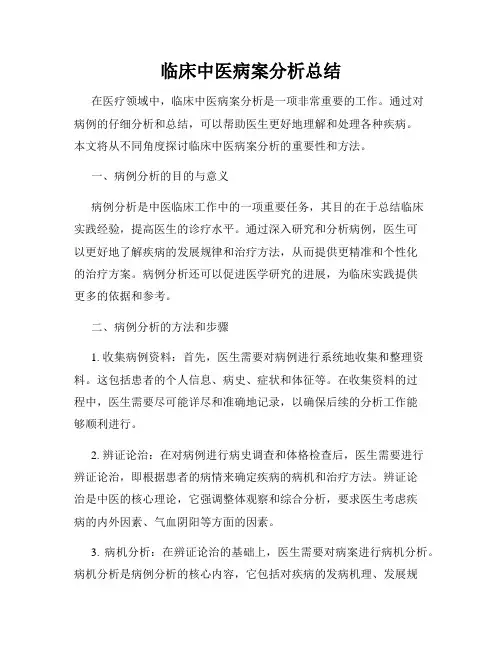 临床中医病案分析总结

在医疗领域中，临床中医病案分析是一项非常重要的工作。通过对病例的仔细分析和总结，可以帮助医生更好地理解和处理各种疾病。本文将从不同角度探讨临床中医病案分析的重要性和方法。

一、病例分析的目的与意义

病例分析是中医临床工作中的一项重要任务，其目的在于总结临床实践经验，提高医生的诊疗水平。通过深入研究和分析病例，医生可以更好地了解疾病的发展规律和治疗方法，从而提供更精准和个性化的治疗方案。病例分析还可以促进医学研究的进展，为临床实践提供更多的依据和参考。

二、病例分析的方法和步骤

1. 收集病例资料：首先，医生需要对病例进行系统地收集和整理资料。这包括患者的个人信息、病史、症状和体征等。在收集资料的过程中，医生需要尽可能详尽和准确地记录，以确保后续的分析工作能够顺利进行。

2. 辨证论治：在对病例进行病史调查和体格检查后，医生需要进行辨证论治，即根据患者的病情来确定疾病的病机和治疗方法。辨证论治是中医的核心理论，它强调整体观察和综合分析，要求医生考虑疾病的内外因素、气血阴阳等方面的因素。

3. 病机分析：在辨证论治的基础上，医生需要对病案进行病机分析。病机分析是病例分析的核心内容，它包括对疾病的发病机理、发展规